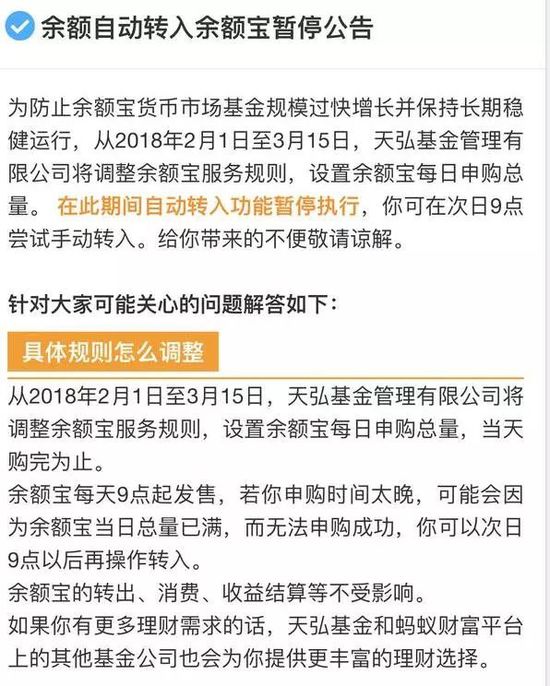 余额自动转入余额宝暂停公告

为防止余额宝货币市场基金规模过快增长并保持长期稳健运行，从2018年2月1日至3月15日，天弘基金管理有限公司将调整余额宝服务规则，设置余额宝每日申购总量。在此期间自动转入功能暂停执行，你可在次日9点尝试手动转入。给你带来的不便敬请谅解。

针对大家可能关心的问题解答如下：

具体规则怎么调整

从2018年2月1日至3月15日，天弘基金管理有限公司将调整余额宝服务规则，设置余额宝每日申购总量，当天购完为止。
余额宝每天9点起发售，若你申购时间太晚，可能会因为余额宝当日总量已满，而无法申购成功，你可以次日9点以后再操作转入。
余额宝的转出、消费、收益结算等不受影响。
如果你有更多理财需求的话，天弘基金和蚂蚁财富平台上的其他基金公司也会为你提供更丰富的理财选择。